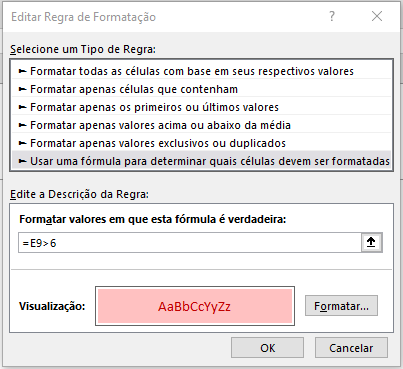 Editar Regra de Formatação

?

Selecione um Tipo de Regra:

► Formatar todas as células com base em seus respectivos valores
► Formatar apenas células que contenham
► Formatar apenas os primeiros ou últimos valores
► Formatar apenas valores acima ou abaixo da média
► Formatar apenas valores exclusivos ou duplicados
► Usar uma fórmula para determinar quais células devem ser formatadas

Edite a Descrição da Regra:

Formatar valores em que esta fórmula é verdadeira:

=E9>6

Visualização:

AaBbCcYyZz

Formatar...

OK

Cancelar